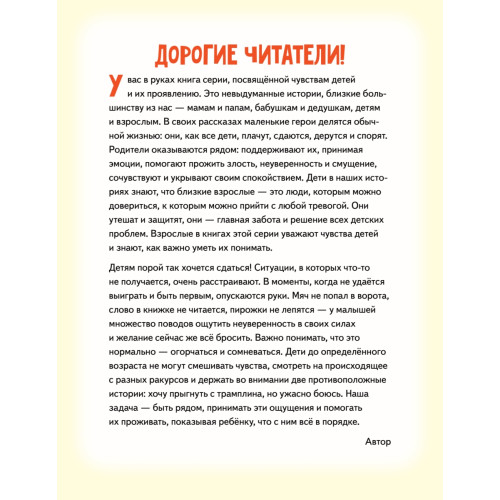 ДОРОГИЕ ЧИТАТЕЛИ!

У вас в руках книга серии, посвящённой чувствам детей и их проявлению. Это невыдуманные истории, близкие большинству из нас — мамам и папам, бабушкам и дедушкам, детям и взрослым. В своих рассказах маленькие герои делятся обычной жизнью: они, как все дети, плачут, сдаются, дерутся и спорят. Родители оказываются рядом: поддерживают их, принимая эмоции, помогают прожить злость, неуверенность и смущение, сочувствуют и укрывают своим спокойствием. Дети в наших историях знают, что близкие взрослые — это люди, которым можно довериться, к которым можно прийти с любой тревогой. Они утешат и защитят, они — главная забота и решение всех детских проблем. Взрослые в книгах этой серии уважают чувства детей и знают, как важно уметь их понимать.

Детям порой так хочется сдаться! Ситуации, в которых что-то не получается, очень расстраивают. В моменты, когда не удаётся выиграть и быть первым, опускаются руки. Мяч не попал в ворота, слово в книжке не читается, пирожки не лепятся — у малышей множество поводов ощутить неуверенность в своих силах и желание сейчас же всё бросить. Важно понимать, что это нормально — огорчаться и сомневаться. Дети до определённого возраста не могут смешивать чувства, смотреть на происходящее с разных ракурсов и держать во внимании две противоположные истории: хочу прыгнуть с трамплина, но ужасно боюсь. Наша задача — быть рядом, принимать эти ощущения и помогать их проживать, показывая ребёнку, что с ним всё в порядке.

Автор